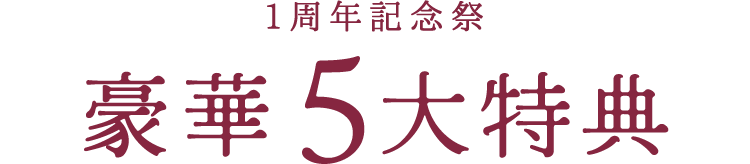 1周年記念祭

豪華5大特典